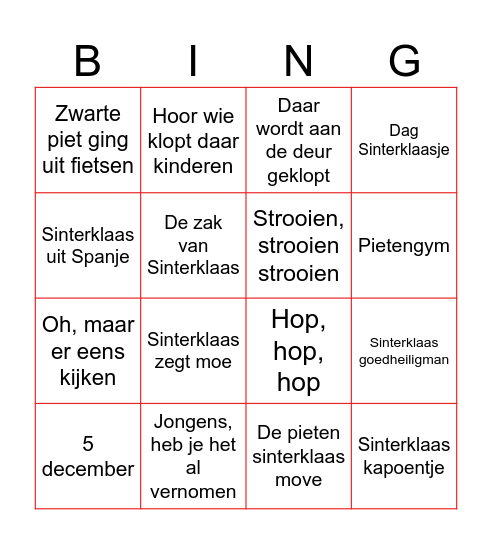 | B | I | N | G |
|---|---|---|---|
| Zwarte piet ging uit fietsen | Hoor wie klopt daar kinderen | Daar wordt aan de deur geklopt | Dag Sinterklaasje |
| Sinterklaas uit Spanje | De zak van Sinterklaas | Strooien, strooien strooien | Pietengym |
| Oh, maar er eens kijken | Sinterklaas zegt moe | Hop, hop, hop | Sinterklaas goedheiligman |
| 5 december | Jongens, heb je het al vernomen | De pieten sinterklaas move | Sinterklaas kapoentje |